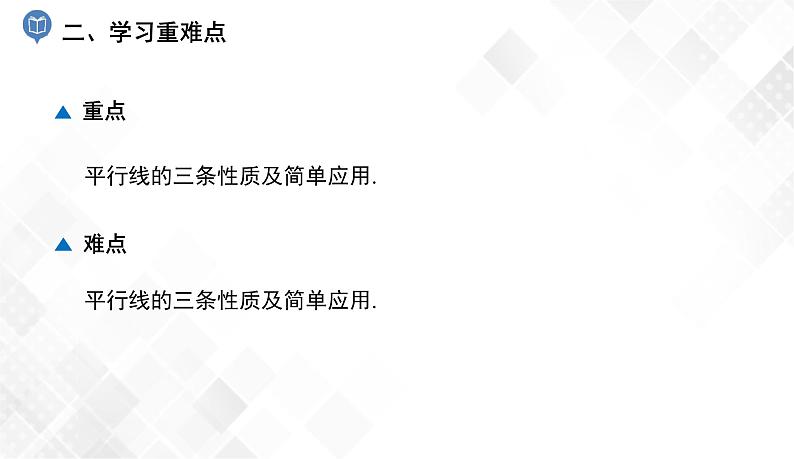 二、学习重难点

▲ 重点

平行线的三条性质及简单应用.

▲ 难点

平行线的三条性质及简单应用.